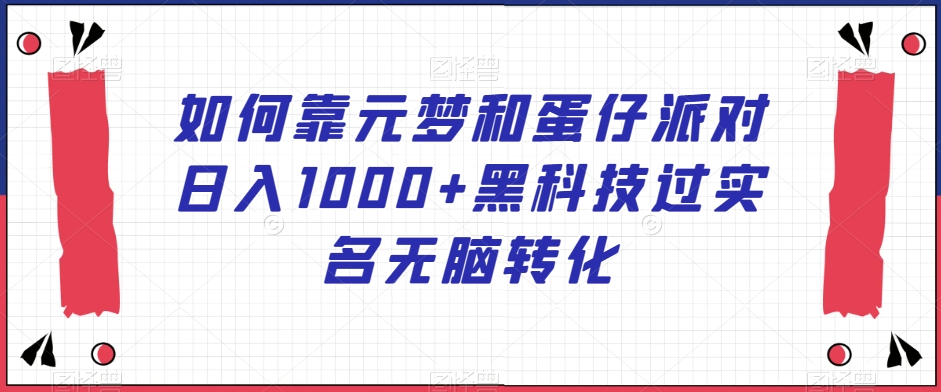 如何靠元梦和蛋仔派对日入1000+黑科技过实名无脑转化